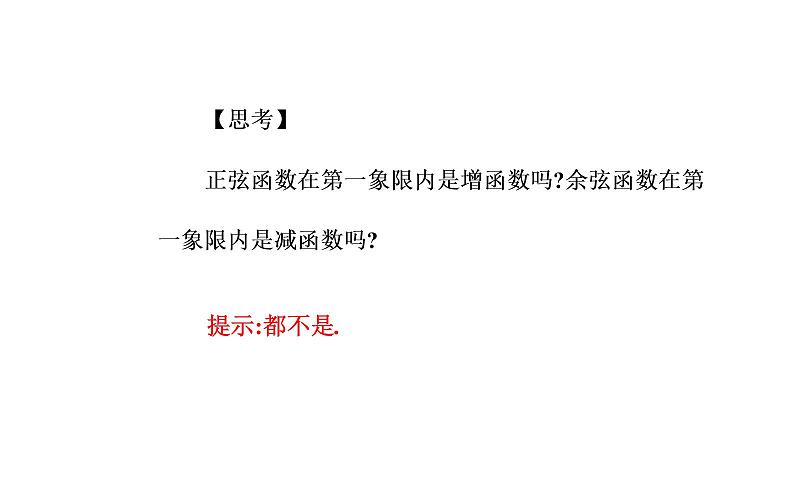 【思考】

正弦函数在第一象限内是增函数吗?余弦函数在第一象限内是减函数吗?

提示:都不是.